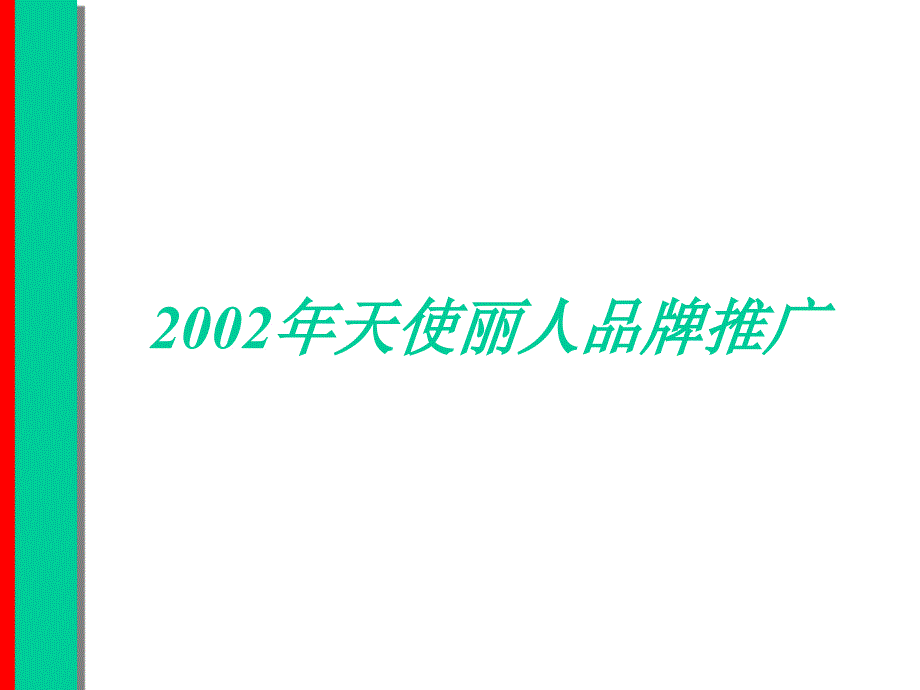 2002年天使丽人品牌推广